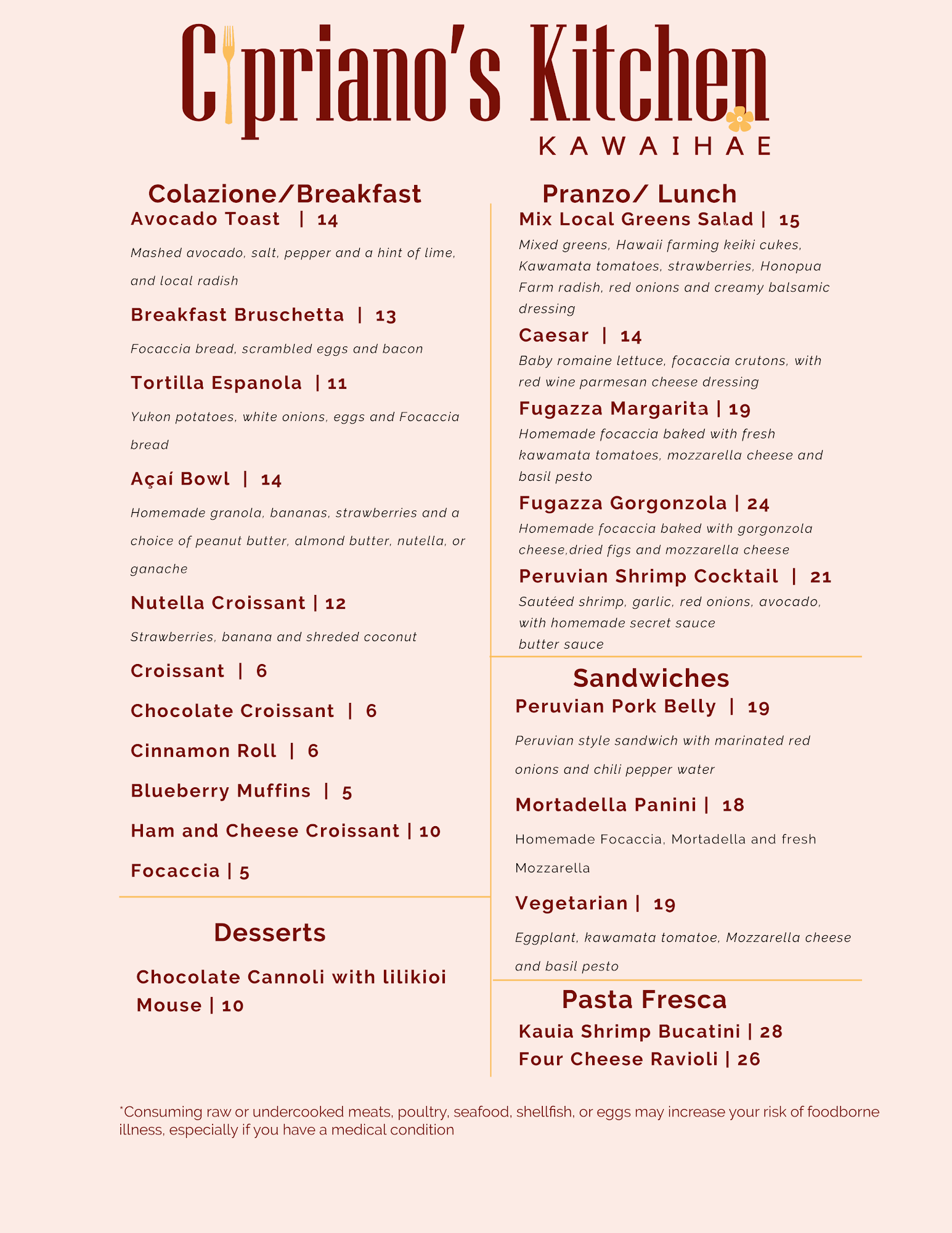 Cipriano's Kitchen
KAWAIHAE

Colazione/Breakfast

Avocado Toast | 14

Mashed avocado, salt, pepper and a hint of lime, and local radish

Breakfast Bruschetta | 13

Focaccia bread, scrambled eggs and bacon

Tortilla Espanola | 11

Yukon potatoes, white onions, eggs and Focaccia bread

Açaí Bowl | 14

Homemade granola, bananas, strawberries and a choice of peanut butter, almond butter, nutella, or ganache

Nutella Croissant | 12

Strawberries, banana and shreded coconut

Croissant | 6

Chocolate Croissant | 6

Cinnamon Roll | 6

Blueberry Muffins | 5

Ham and Cheese Croissant | 10

Focaccia | 5

Desserts

Chocolate Cannoli with lilikioi Mouse | 10

Pranzo/ Lunch

Mix Local Greens Salad | 15

Mixed greens, Hawaii farming keiki cukes, Kawamata tomatoes, strawberries, Honopua Farm radish, red onions and creamy balsamic dressing

Caesar | 14

Baby romaine lettuce, focaccia crutons, with red wine parmesan cheese dressing

Fugazza Margarita | 19

Homemade focaccia baked with fresh kawamata tomatoes, mozzarella cheese and basil pesto

Fugazza Gorgonzola | 24

Homemade focaccia baked with gorgonzola cheese,dried figs and mozzarella cheese

Peruvian Shrimp Cocktail | 21

Sautéed shrimp, garlic, red onions, avocado, with homemade secret sauce
butter sauce

Sandwiches

Peruvian Pork Belly | 19

Peruvian style sandwich with marinated red onions and chili pepper water

Mortadella Panini | 18

Homemade Focaccia, Mortadella and fresh Mozzarella

Vegetarian | 19

Eggplant, kawamata tomatoe, Mozzarella cheese and basil pesto

Pasta Fresca

Kauia Shrimp Bucatini | 28

Four Cheese Ravioli | 26

*Consuming raw or undercooked meats, poultry, seafood, shellfish, or eggs may increase your risk of foodborne illness, especially if you have a medical condition